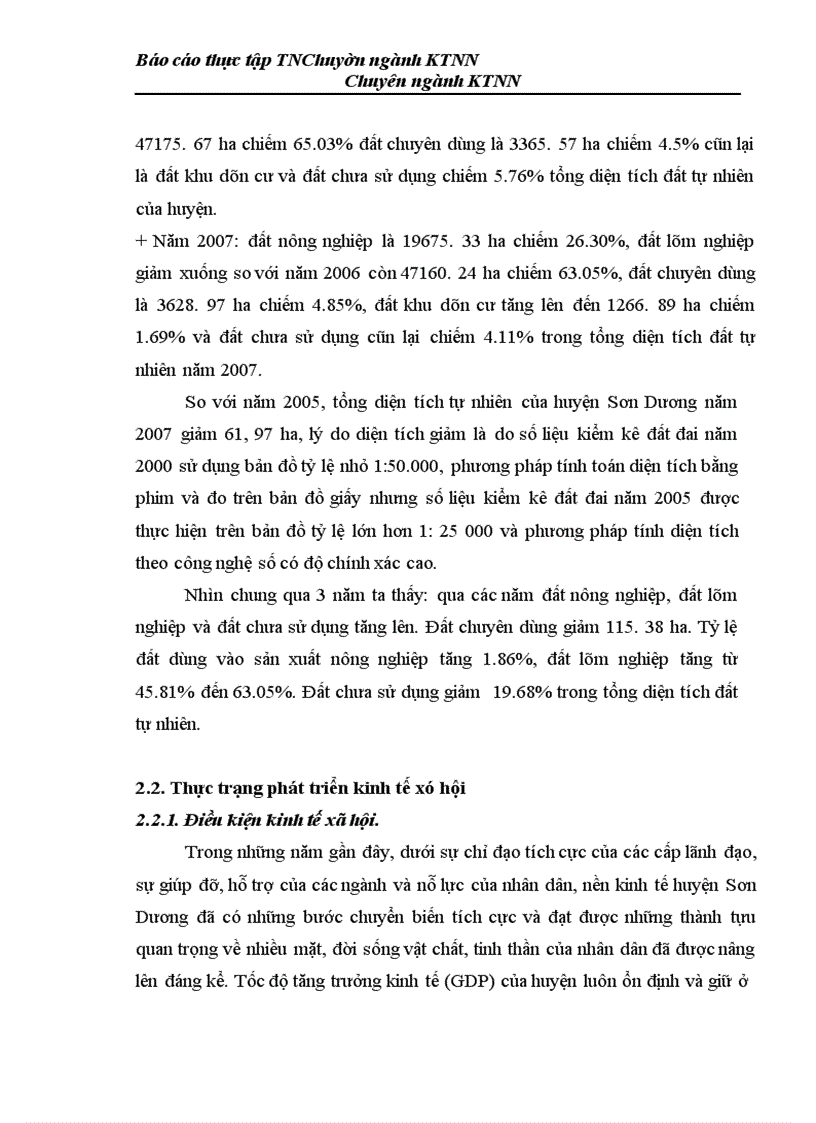 Báo cáo thực tập TNChuyờn ngành KTNN
Chuyên ngành KTNN

47175. 67 ha chiếm 65.03% đất chuyên dùng là 3365. 57 ha chiếm 4.5% cũn lại là đất khu dõn cư và đất chưa sử dụng chiếm 5.76% tổng diện tích đất tự nhiên của huyện.
+ Năm 2007: đất nông nghiệp là 19675. 33 ha chiếm 26.30%, đất lõm nghiệp giảm xuống so với năm 2006 còn 47160. 24 ha chiếm 63.05%, đất chuyên dùng là 3628. 97 ha chiếm 4.85%, đất khu dõn cư tăng lên đến 1266. 89 ha chiếm 1.69% và đất chưa sử dụng cũn lại chiếm 4.11% trong tổng diện tích đất tự nhiên năm 2007.

So với năm 2005, tổng diện tích tự nhiên của huyện Sơn Dương năm 2007 giảm 61, 97 ha, lý do diện tích giảm là do số liệu kiểm kê đất đai năm 2000 sử dụng bản đồ tỷ lệ nhỏ 1:50.000, phương pháp tính toán diện tích bằng phim và đo trên bản đồ giấy nhưng số liệu kiểm kê đất đai năm 2005 được thực hiện trên bản đồ tỷ lệ lớn hơn 1: 25 000 và phương pháp tính diện tích theo công nghệ số có độ chính xác cao.

Nhìn chung qua 3 năm ta thấy: qua các năm đất nông nghiệp, đất lõm nghiệp và đất chưa sử dụng tăng lên. Đất chuyên dùng giảm 115. 38 ha. Tỷ lệ đất dùng vào sản xuất nông nghiệp tăng 1.86%, đất lõm nghiệp tăng từ 45.81% đến 63.05%. Đất chưa sử dụng giảm 19.68% trong tổng diện tích đất tự nhiên.

2.2. Thực trạng phát triển kinh tế xó hội
2.2.1. Điều kiện kinh tế xã hội.

Trong những năm gần đây, dưới sự chỉ đạo tích cực của các cấp lãnh đạo, sự giúp đỡ, hỗ trợ của các ngành và nỗ lực của nhân dân, nền kinh tế huyện Sơn Dương đã có những bước chuyển biến tích cực và đạt được những thành tựu quan trọng về nhiều mặt, đời sống vật chất, tinh thần của nhân dân đã được nâng lên đáng kể. Tốc độ tăng trưởng kinh tế (GDP) của huyện luôn ổn định và giữ ở